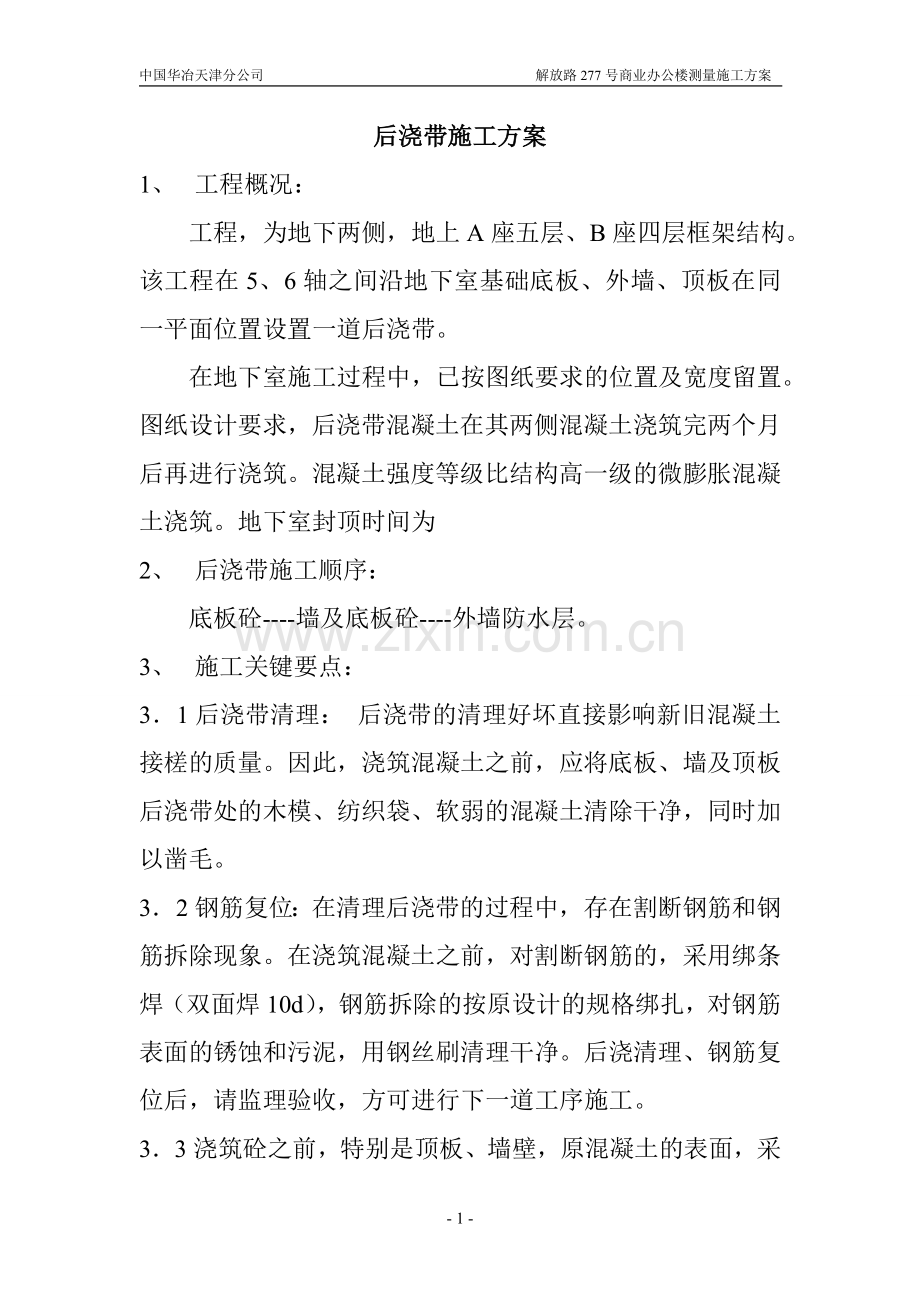 中国华冶天津分公司 解放路277号商业办公楼测量施工方案

后浇带施工方案

1、 工程概况：

工程，为地下两侧，地上A座五层、B座四层框架结构。该工程在5、6轴之间沿地下室基础底板、外墙、顶板在同一平面位置设置一道后浇带。

在地下室施工过程中，已按图纸要求的位置及宽度留置。图纸设计要求，后浇带混凝土在其两侧混凝土浇筑完两个月后再进行浇筑。混凝土强度等级比结构高一级的微膨胀混凝土浇筑。地下室封顶时间为

2、 后浇带施工顺序：

底板砼----墙及底板砼----外墙防水层。

3、 施工关键要点：

3．1后浇带清理： 后浇带的清理好坏直接影响新旧混凝土接槎的质量。因此，浇筑混凝土之前，应将底板、墙及顶板后浇带处的木模、纺织袋、软弱的混凝土清除干净，同时加以凿毛。

3．2钢筋复位：在清理后浇带的过程中，存在割断钢筋和钢筋拆除现象。在浇筑混凝土之前，对割断钢筋的，采用绑条焊（双面焊10d），钢筋拆除的按原设计的规格绑扎，对钢筋表面的锈蚀和污泥，用钢丝刷清理干净。后浇清理、钢筋复位后，请监理验收，方可进行下一道工序施工。

3．3浇筑砼之前，特别是顶板、墙壁，原混凝土的表面，采

- 1 -

www.zixin.com.cn